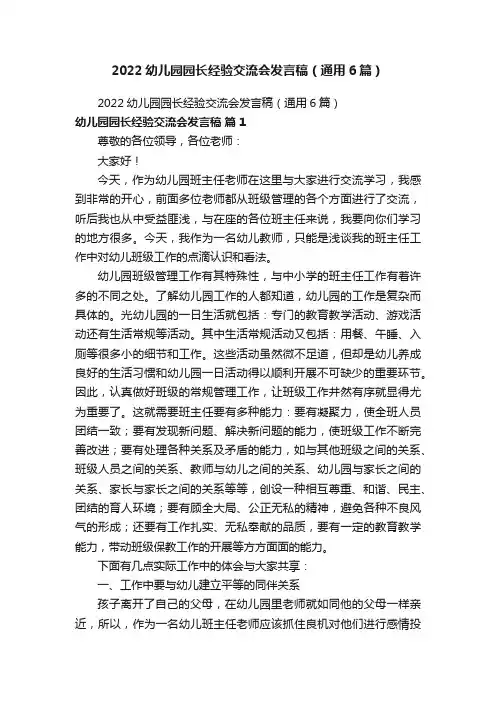 2022 幼儿园园长经验交流会发言稿（通用 6 篇）

2022 幼儿园园长经验交流会发言稿（通用 6 篇）

幼儿园园长经验交流会发言稿 篇 1

尊敬的各位领导，各位老师：

大家好！

今天，作为幼儿园班主任老师在这里与大家进行交流学习，我感到非常的开心，前面多位老师都从班级管理的各个方面进行了交流，听后我也从中受益匪浅，与在座的各位班主任来说，我要向你们学习的地方很多。今天，我作为一名幼儿教师，只能是浅谈我的班主任工作中对幼儿班级工作的点滴认识和看法。

幼儿园班级管理工作有其特殊性，与中小学的班主任工作有着许多的不同之处。了解幼儿园工作的人都知道，幼儿园的工作是复杂而具体的。光幼儿园的一日生活就包括：专门的教育教学活动、游戏活动还有生活常规等活动。其中生活常规活动又包括：用餐、午睡、入厕等很多小的细节和工作。这些活动虽然微不足道，但却是幼儿养成良好的生活习惯和幼儿园一日活动得以顺利开展不可缺少的重要环节。因此，认真做好班级的常规管理工作，让班级工作井然有序就显得尤为重要了。这就需要班主任要有多种能力：要有凝聚力，使全班人员团结一致；要有发现新问题、解决新问题的能力，使班级工作不断完善改进；要有处理各种关系及矛盾的能力，如与其他班级之间的关系、班级人员之间的关系、教师与幼儿之间的关系、幼儿园与家长之间的关系、家长与家长之间的关系等等，创设一种相互尊重、和谐、民主、团结的育人环境；要有顾全大局、公正无私的精神，避免各种不良风气的形成；还要有工作扎实、无私奉献的品质，要有一定的教育教学能力，带动班级保教工作的开展等方方面面的能力。

下面有几点实际工作中的体会与大家共享：

一、工作中要与幼儿建立平等的同伴关系

孩子离开了自己的父母，在幼儿园里老师就如同他的父母一样亲近，所以，作为一名幼儿班主任老师应该抓住良机对他们进行感情投